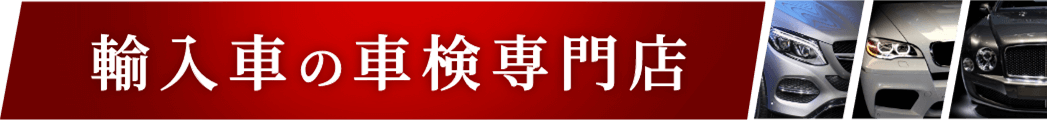 輸入車の車検専門店